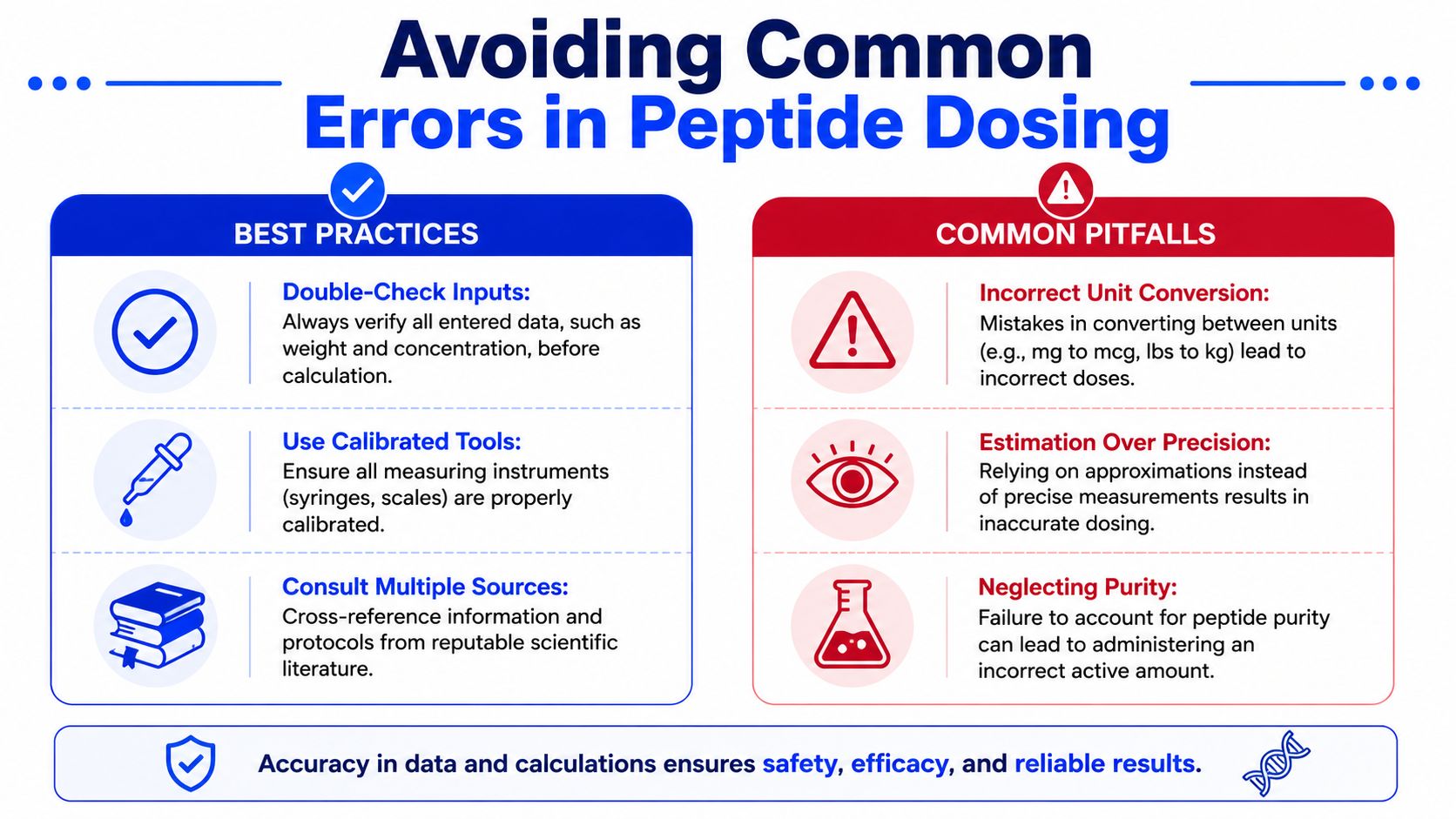 Avoiding Common
Errors in Peptide Dosing

BEST PRACTICES

Double-Check Inputs:
Always verify all entered data, such as weight and concentration, before calculation.

Use Calibrated Tools:
Ensure all measuring instruments (syringes, scales) are properly calibrated.

Consult Multiple Sources:
Cross-reference information and protocols from reputable scientific literature.

COMMON PITFALLS

Incorrect Unit Conversion:
Mistakes in converting between units (e.g., mg to mcg, lbs to kg) lead to incorrect doses.

Estimation Over Precision:
Relying on approximations instead of precise measurements results in inaccurate dosing.

Neglecting Purity:
Failure to account for peptide purity can lead to administering an incorrect active amount.

Accuracy in data and calculations ensures safety, efficacy, and reliable results.